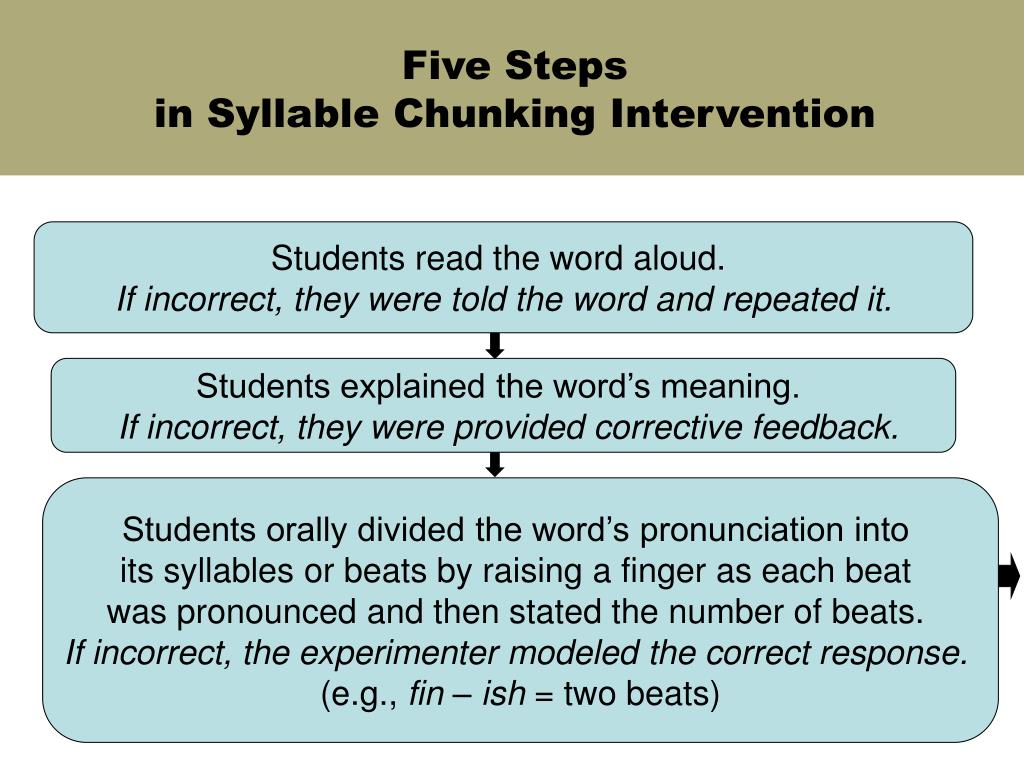 Five Steps
in Syllable Chunking Intervention

Students read the word aloud.
If incorrect, they were told the word and repeated it.

Students explained the word’s meaning.
If incorrect, they were provided corrective feedback.

Students orally divided the word’s pronunciation into its syllables or beats by raising a finger as each beat was pronounced and then stated the number of beats.
If incorrect, the experimenter modeled the correct response.
(e.g., fin – ish = two beats)